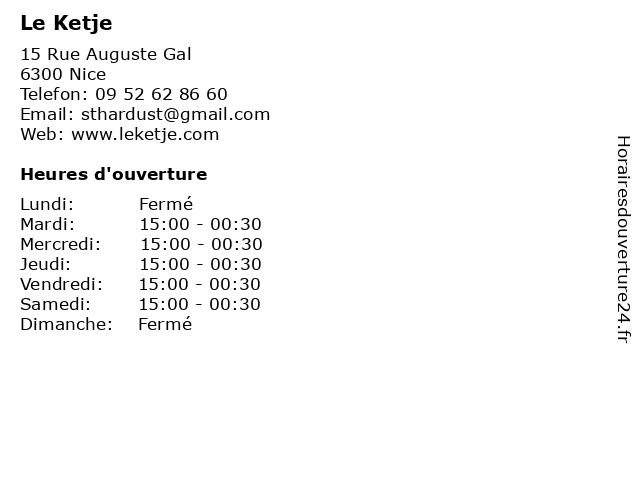 Le Ketje

15 Rue Auguste Gal
6300 Nice
Telefon: 09 52 62 86 60
Email: sthardust@gmail.com
Web: www.leketje.com

Heures d'ouverture

Lundi: Fermé
Mardi: 15:00 - 00:30
Mercredi: 15:00 - 00:30
Jeudi: 15:00 - 00:30
Vendredi: 15:00 - 00:30
Samedi: 15:00 - 00:30
Dimanche: Fermé

Horairesdouverture24.fr